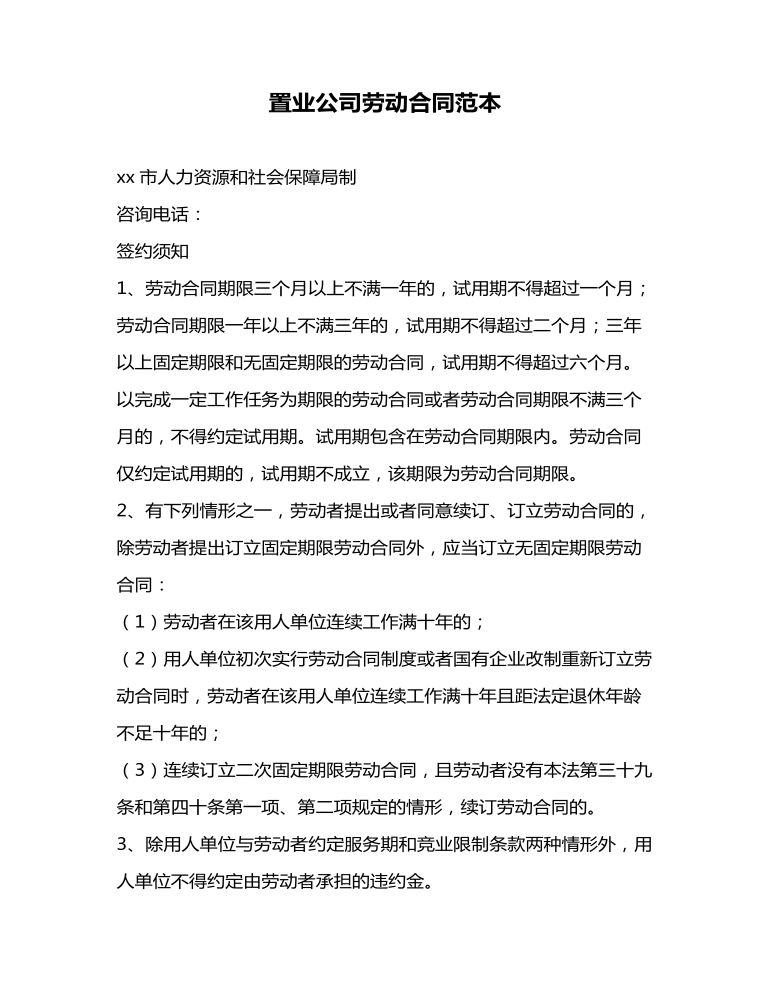 置业公司劳动合同范本

xx市人力资源和社会保障局制

咨询电话：

签约须知

1、劳动合同期限三个月以上不满一年的，试用期不得超过一个月；劳动合同期限一年以上不满三年的，试用期不得超过二个月；三年以上固定期限和无固定期限的劳动合同，试用期不得超过六个月。以完成一定工作任务为期限的劳动合同或者劳动合同期限不满三个月的，不得约定试用期。试用期包含在劳动合同期限内。劳动合同仅约定试用期的，试用期不成立，该期限为劳动合同期限。

2、有下列情形之一，劳动者提出或者同意续订、订立劳动合同的，除劳动者提出订立固定期限劳动合同外，应当订立无固定期限劳动合同：

（1）劳动者在该用人单位连续工作满十年的；

（2）用人单位初次实行劳动合同制度或者国有企业改制重新订立劳动合同时，劳动者在该用人单位连续工作满十年且距法定退休年龄不足十年的；

（3）连续订立二次固定期限劳动合同，且劳动者没有本法第三十九条和第四十条第一项、第二项规定的情形，续订劳动合同的。

3、除用人单位与劳动者约定服务期和竞业限制条款两种情形外，用人单位不得约定由劳动者承担的违约金。